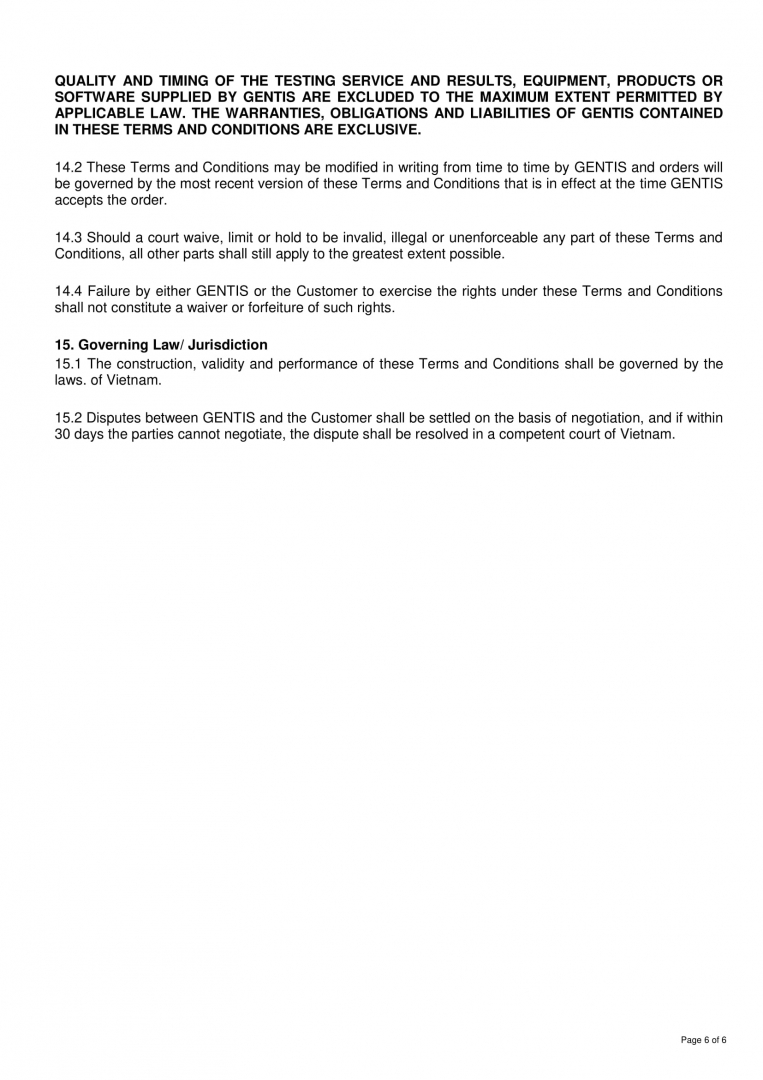 QUALITY AND TIMING OF THE TESTING SERVICE AND RESULTS, EQUIPMENT, PRODUCTS OR SOFTWARE SUPPLIED BY GENTIS ARE EXCLUDED TO THE MAXIMUM EXTENT PERMITTED BY APPLICABLE LAW. THE WARRANTIES, OBLIGATIONS AND LIABILITIES OF GENTIS CONTAINED IN THESE TERMS AND CONDITIONS ARE EXCLUSIVE.

14.2 These Terms and Conditions may be modified in writing from time to time by GENTIS and orders will be governed by the most recent version of these Terms and Conditions that is in effect at the time GENTIS accepts the order.

14.3 Should a court waive, limit or hold to be invalid, illegal or unenforceable any part of these Terms and Conditions, all other parts shall still apply to the greatest extent possible.

14.4 Failure by either GENTIS or the Customer to exercise the rights under these Terms and Conditions shall not constitute a waiver or forfeiture of such rights.

15. Governing Law/ Jurisdiction
15.1 The construction, validity and performance of these Terms and Conditions shall be governed by the laws. of Vietnam.

15.2 Disputes between GENTIS and the Customer shall be settled on the basis of negotiation, and if within 30 days the parties cannot negotiate, the dispute shall be resolved in a competent court of Vietnam.

Page 6 of 6